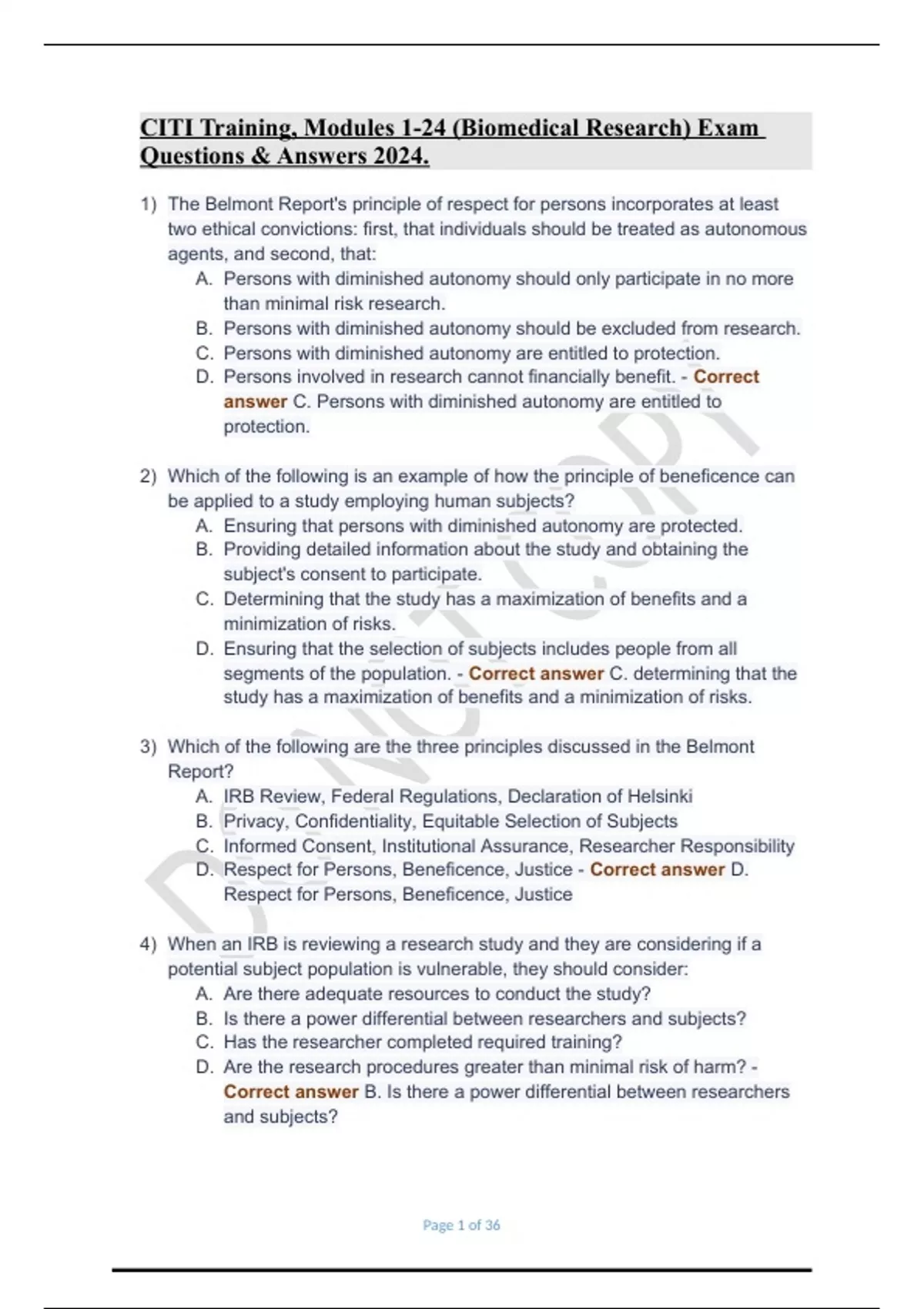 CITI Training, Modules 1-24 (Biomedical Research) Exam Questions & Answers 2024.

1) The Belmont Report's principle of respect for persons incorporates at least two ethical convictions: first, that individuals should be treated as autonomous agents, and second, that:
A. Persons with diminished autonomy should only participate in no more than minimal risk research.
B. Persons with diminished autonomy should be excluded from research.
C. Persons with diminished autonomy are entitled to protection.
D. Persons involved in research cannot financially benefit. - Correct answer C. Persons with diminished autonomy are entitled to protection.

2) Which of the following is an example of how the principle of beneficence can be applied to a study employing human subjects?
A. Ensuring that persons with diminished autonomy are protected.
B. Providing detailed information about the study and obtaining the subject's consent to participate.
C. Determining that the study has a maximization of benefits and a minimization of risks.
D. Ensuring that the selection of subjects includes people from all segments of the population. - Correct answer C. determining that the study has a maximization of benefits and a minimization of risks.

3) Which of the following are the three principles discussed in the Belmont Report?
A. IRB Review, Federal Regulations, Declaration of Helsinki
B. Privacy, Confidentiality, Equitable Selection of Subjects
C. Informed Consent, Institutional Assurance, Researcher Responsibility
D. Respect for Persons, Beneficence, Justice - Correct answer D. Respect for Persons, Beneficence, Justice

4) When an IRB is reviewing a research study and they are considering if a potential subject population is vulnerable, they should consider:
A. Are there adequate resources to conduct the study?
B. Is there a power differential between researchers and subjects?
C. Has the researcher completed required training?
D. Are the research procedures greater than minimal risk of harm? - Correct answer B. Is there a power differential between researchers and subjects?

Page 1 of 36